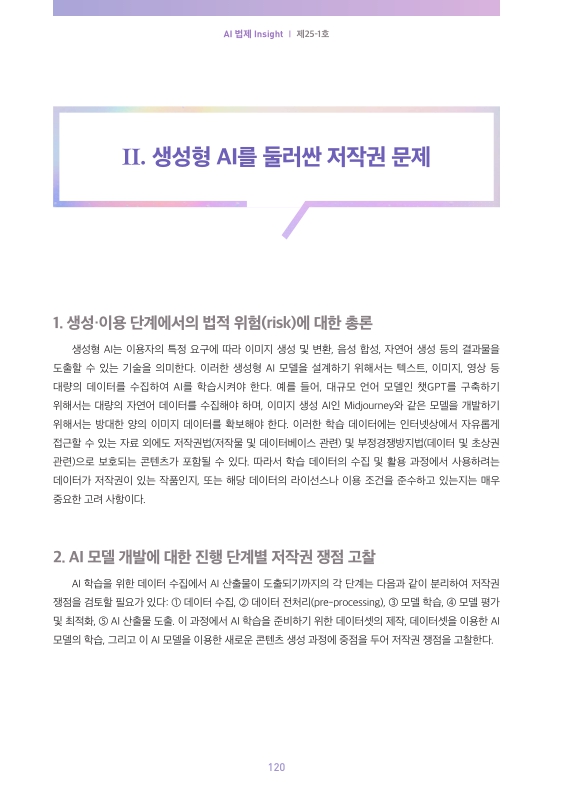 AI 법제 Insight | 제25-1호

II. 생성형 AI를 둘러싼 저작권 문제

1. 생성·이용 단계에서의 법적 위험(risk)에 대한 총론

생성형 AI는 이용자의 특정 요구에 따라 이미지 생성 및 변환, 음성 합성, 자연어 생성 등의 결과물을 도출할 수 있는 기술을 의미한다. 이러한 생성형 AI 모델을 설계하기 위해서는 텍스트, 이미지, 영상 등 대량의 데이터를 수집하여 AI를 학습시켜야 한다. 예를 들어, 대규모 언어 모델인 챗GPT를 구축하기 위해서는 대량의 자연어 데이터를 수집해야 하며, 이미지 생성 AI인 Midjourney와 같은 모델을 개발하기 위해서는 방대한 양의 이미지 데이터를 확보해야 한다. 이러한 학습 데이터에는 인터넷상에서 자유롭게 접근할 수 있는 자료 외에도 저작권법(저작물 및 데이터베이스 관련) 및 부정경쟁방지법(데이터 및 초상권 관련)으로 보호되는 콘텐츠가 포함될 수 있다. 따라서 학습 데이터의 수집 및 활용 과정에서 사용하려는 데이터가 저작권이 있는 작품인지, 또는 해당 데이터의 라이선스나 이용 조건을 준수하고 있는지는 매우 중요한 고려 사항이다.

2. AI 모델 개발에 대한 진행 단계별 저작권 쟁점 고찰

AI 학습을 위한 데이터 수집에서 AI 산출물이 도출되기까지의 각 단계는 다음과 같이 분리하여 저작권 쟁점을 검토할 필요가 있다: ① 데이터 수집, ② 데이터 전처리(pre-processing), ③ 모델 학습, ④ 모델 평가 및 최적화, ⑤ AI 산출물 도출. 이 과정에서 AI 학습을 준비하기 위한 데이터셋의 제작, 데이터셋을 이용한 AI 모델의 학습, 그리고 이 AI 모델을 이용한 새로운 콘텐츠 생성 과정에 중점을 두어 저작권 쟁점을 고찰한다.

120